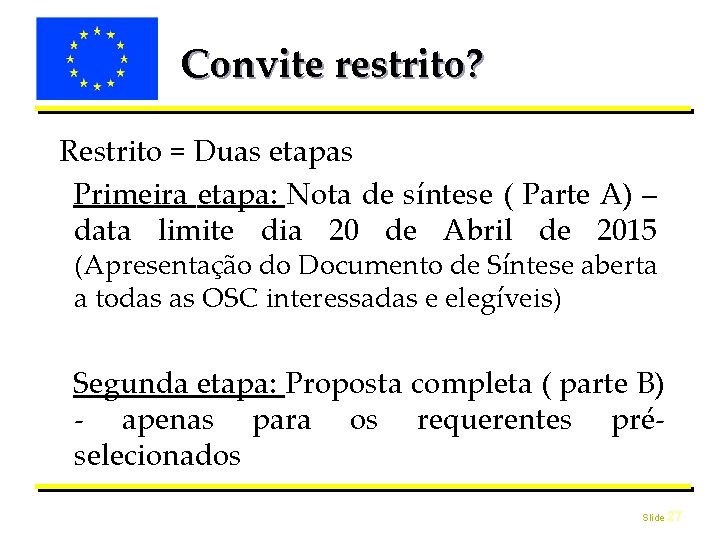 Convite restrito?

Restrito = Duas etapas

Primeira etapa: Nota de síntese ( Parte A) – data limite dia 20 de Abril de 2015 (Apresentação do Documento de Síntese aberta a todas as OSC interessadas e elegíveis)

Segunda etapa: Proposta completa ( parte B) - apenas para os requerentes pré-selecionados

Slide 27